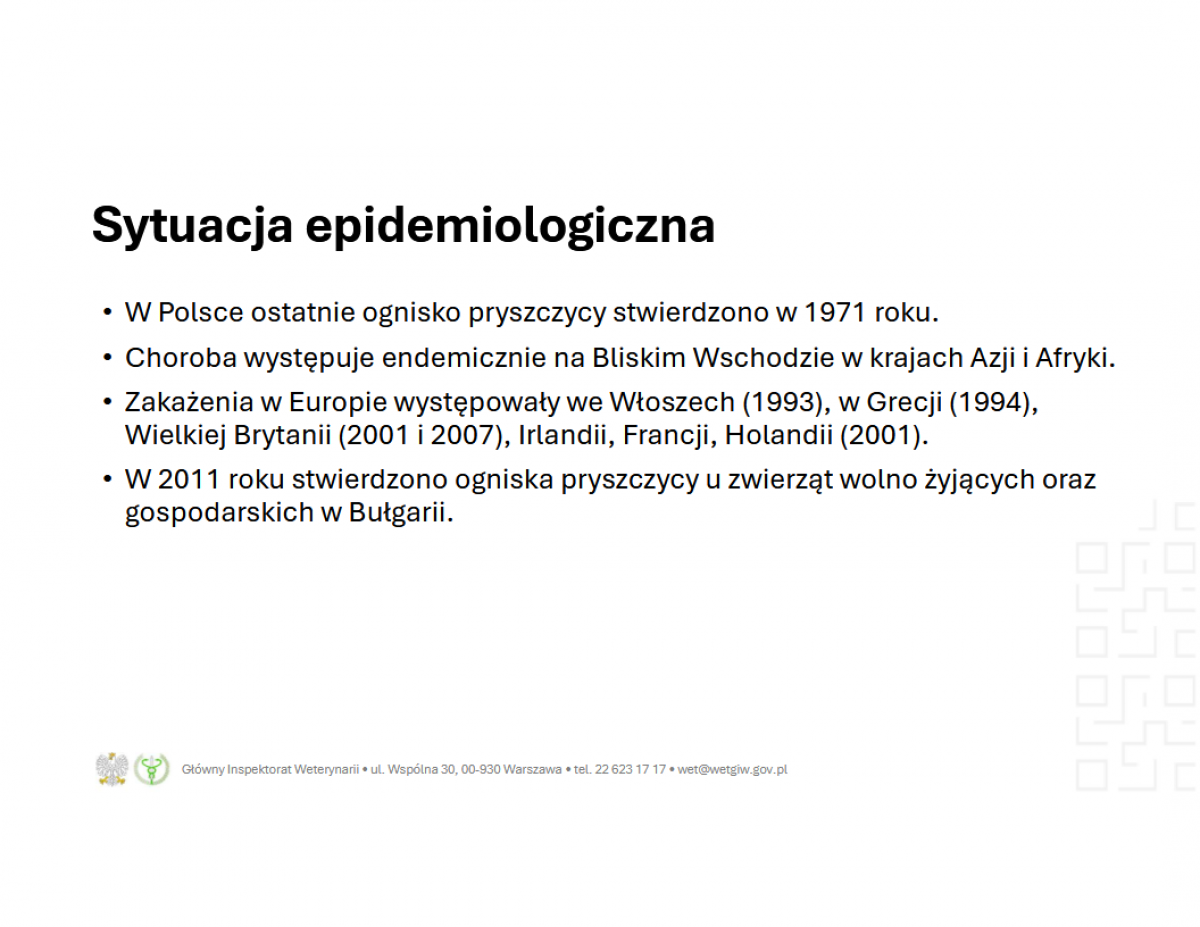 Sytuacja epidemiologiczna

• W Polsce ostatnie ognisko pryszczycy stwierdzono w 1971 roku.

• Choroba występuje endemicznie na Bliskim Wschodzie w krajach Azji i Afryki.

• Zakażenia w Europie występowały we Włoszech (1993), w Grecji (1994), Wielkiej Brytanii (2001 i 2007), Irlandii, Francji, Holandii (2001).

• W 2011 roku stwierdzono ogniska pryszczycy u zwierząt wolno żyjących oraz gospodarskich w Bułgarii.

Główny Inspektorat Weterynarii • ul. Wspólna 30, 00-930 Warszawa • tel. 22 623 17 17 • wet@wetgiw.gov.pl